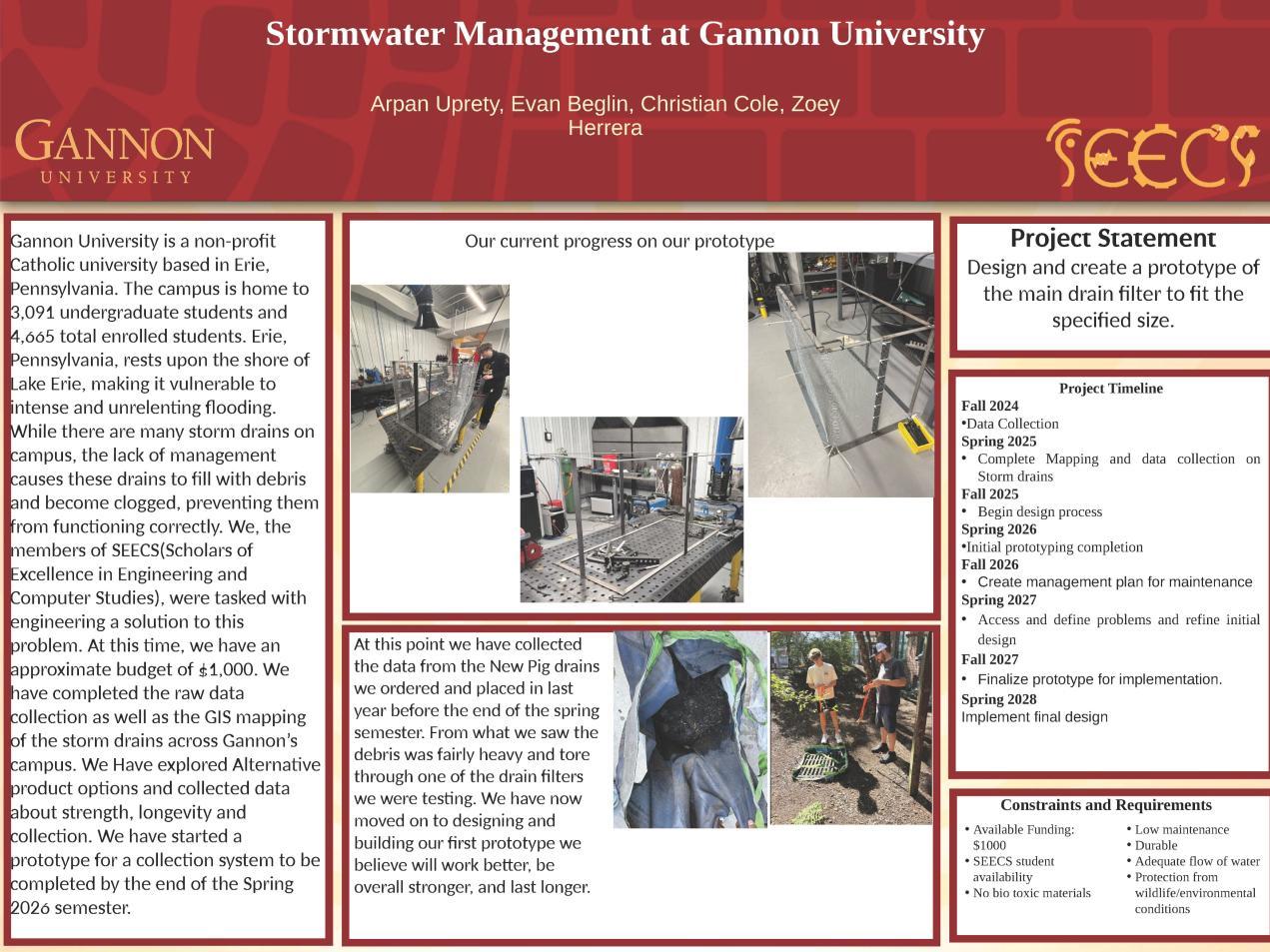 Stormwater Management at Gannon University

Arpan Uprety, Evan Beglin, Christian Cole, Zoey Herrera

GANNON UNIVERSITY

SEECS

Gannon University is a non-profit Catholic university based in Erie, Pennsylvania. The campus is home to 3,091 undergraduate students and 4,665 total enrolled students. Erie, Pennsylvania, rests upon the shore of Lake Erie, making it vulnerable to intense and unrelenting flooding. While there are many storm drains on campus, the lack of management causes these drains to fill with debris and become clogged, preventing them from functioning correctly. We, the members of SEECS(Scholars of Excellence in Engineering and Computer Studies), were tasked with engineering a solution to this problem. At this time, we have an approximate budget of $1,000. We have completed the raw data collection as well as the GIS mapping of the storm drains across Gannon's campus. We Have explored Alternative product options and collected data about strength, longevity and collection. We have started a prototype for a collection system to be completed by the end of the Spring 2026 semester.

Our current progress on our prototype

At this point we have collected the data from the New Pig drains we ordered and placed in last year before the end of the spring semester. From what we saw the debris was fairly heavy and tore through one of the drain filters we were testing. We have now moved on to designing and building our first prototype we believe will work better, be overall stronger, and last longer.

Project Statement
Design and create a prototype of the main drain filter to fit the specified size.

Project Timeline
Fall 2024
•Data Collection
Spring 2025
• Complete Mapping and data collection on Storm drains
Fall 2025
• Begin design process
Spring 2026
•Initial prototyping completion
Fall 2026
• Create management plan for maintenance
Spring 2027
• Access and define problems and refine initial design
Fall 2027
• Finalize prototype for implementation.
Spring 2028
Implement final design

Constraints and Requirements
• Available Funding: $1000
• SEECS student availability
• No bio toxic materials
• Low maintenance
• Durable
• Adequate flow of water
• Protection from wildlife/environmental conditions